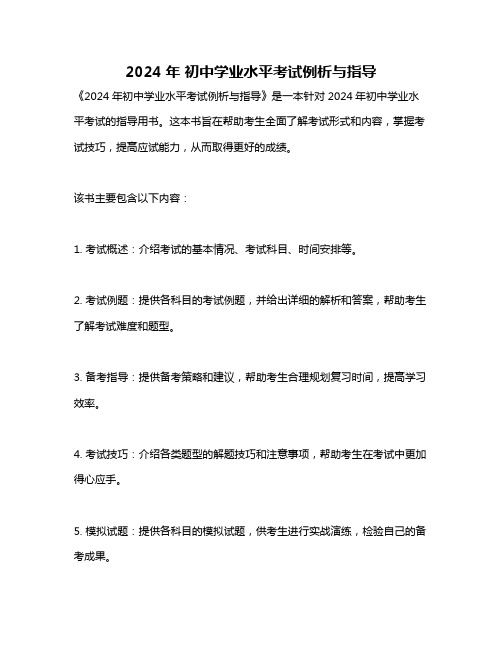 2024 年 初中学业水平考试例析与指导

《2024 年初中学业水平考试例析与指导》是一本针对 2024 年初中学业水平考试的指导用书。这本书旨在帮助考生全面了解考试形式和内容，掌握考试技巧，提高应试能力，从而取得更好的成绩。

该书主要包含以下内容：

1. 考试概述：介绍考试的基本情况、考试科目、时间安排等。

2. 考试例题：提供各科目的考试例题，并给出详细的解析和答案，帮助考生了解考试难度和题型。

3. 备考指导：提供备考策略和建议，帮助考生合理规划复习时间，提高学习效率。

4. 考试技巧：介绍各类题型的解题技巧和注意事项，帮助考生在考试中更加得心应手。

5. 模拟试题：提供各科目的模拟试题，供考生进行实战演练，检验自己的备考成果。